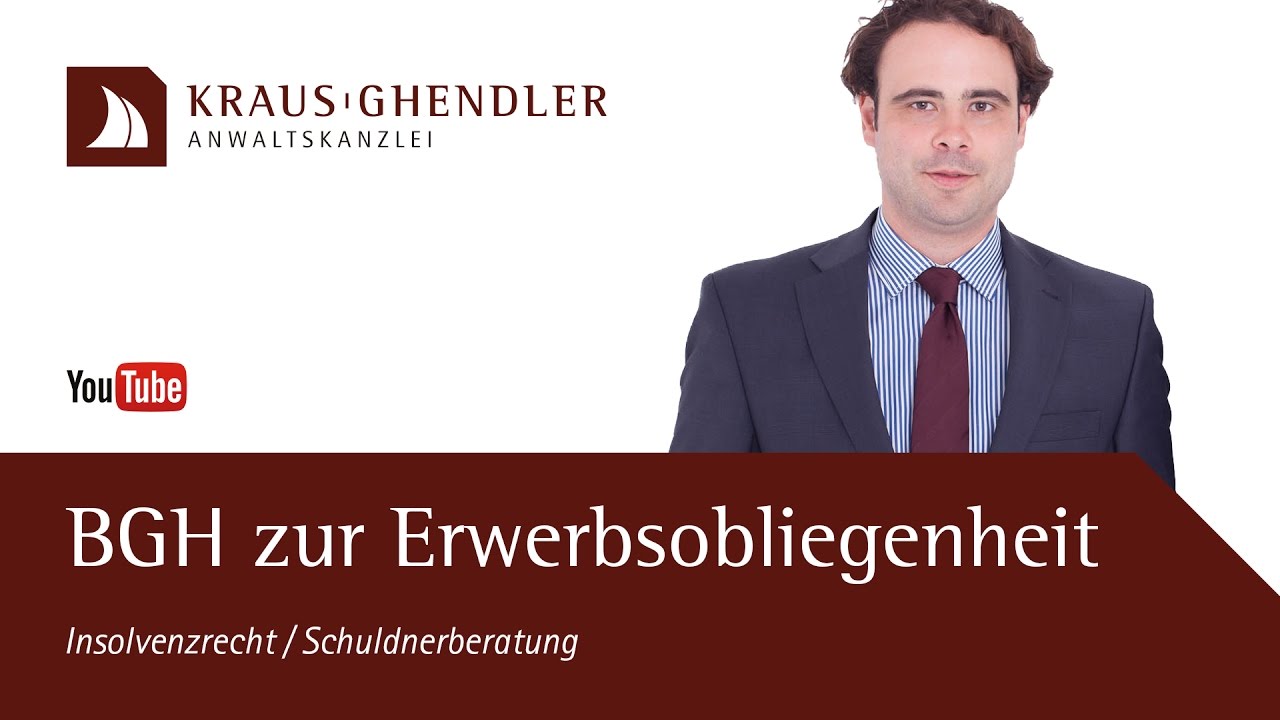 KRAUS GHENDLER
ANWALTSKANZLEI

YouTube

BGH zur Erwerbsobliegenheit

Insolvenzrecht / Schuldnerberatung